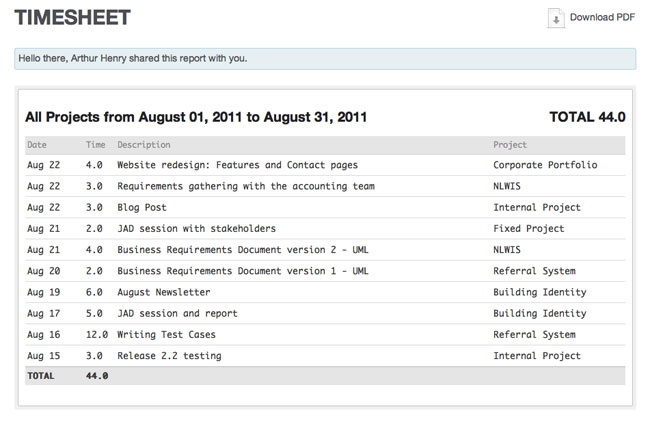 TIMESHEET

Download PDF

Hello there, Arthur Henry shared this report with you.

All Projects from August 01, 2011 to August 31, 2011

TOTAL 44.0

| Date | Time | Description | Project |
|---|---|---|---|
| Aug 22 | 4.0 | Website redesign: Features and Contact pages | Corporate Portfolio |
| Aug 22 | 3.0 | Requirements gathering with the accounting team | NLWIS |
| Aug 22 | 3.0 | Blog Post | Internal Project |
| Aug 21 | 2.0 | JAD session with stakeholders | Fixed Project |
| Aug 21 | 4.0 | Business Requirements Document version 2 - UML | NLWIS |
| Aug 20 | 2.0 | Business Requirements Document version 1 - UML | Referral System |
| Aug 19 | 6.0 | August Newsletter | Building Identity |
| Aug 17 | 5.0 | JAD session and report | Building Identity |
| Aug 16 | 12.0 | Writing Test Cases | Referral System |
| Aug 15 | 3.0 | Release 2.2 testing | Internal Project |
| TOTAL | 44.0 | | |